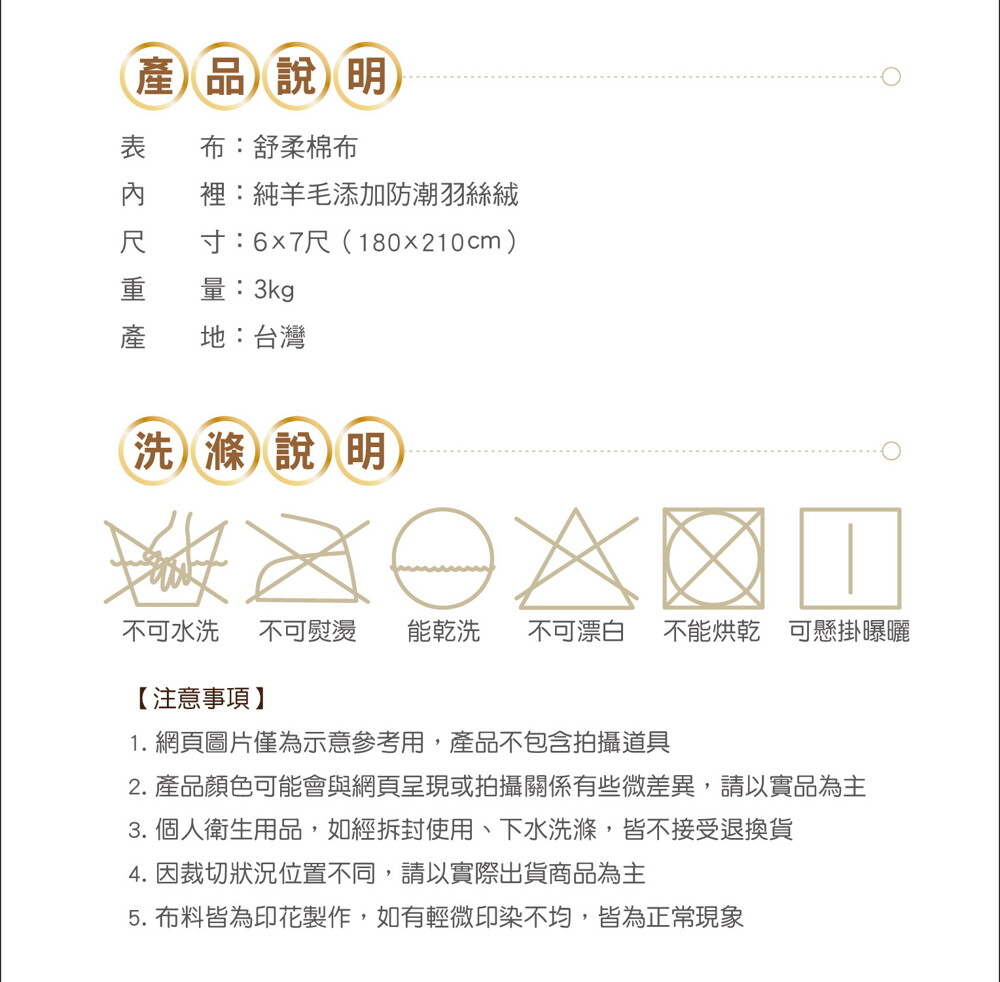 產品說明

表　布：舒柔棉布
內　裡：純羊毛添加防潮羽絲絨
尺　寸：6×7尺（180×210cm）
重　量：3kg
產　地：台灣

洗滌說明

不可水洗　不可熨燙　能乾洗　不可漂白　不能烘乾　可懸掛曝曬

【注意事項】
1. 網頁圖片僅為示意參考用，產品不包含拍攝道具
2. 產品顏色可能會與網頁呈現或拍攝關係有些微差異，請以實品為主
3. 個人衛生用品，如經拆封使用、下水洗滌，皆不接受退換貨
4. 因裁切狀況位置不同，請以實際出貨商品為主
5. 布料皆為印花製作，如有輕微印染不均，皆為正常現象